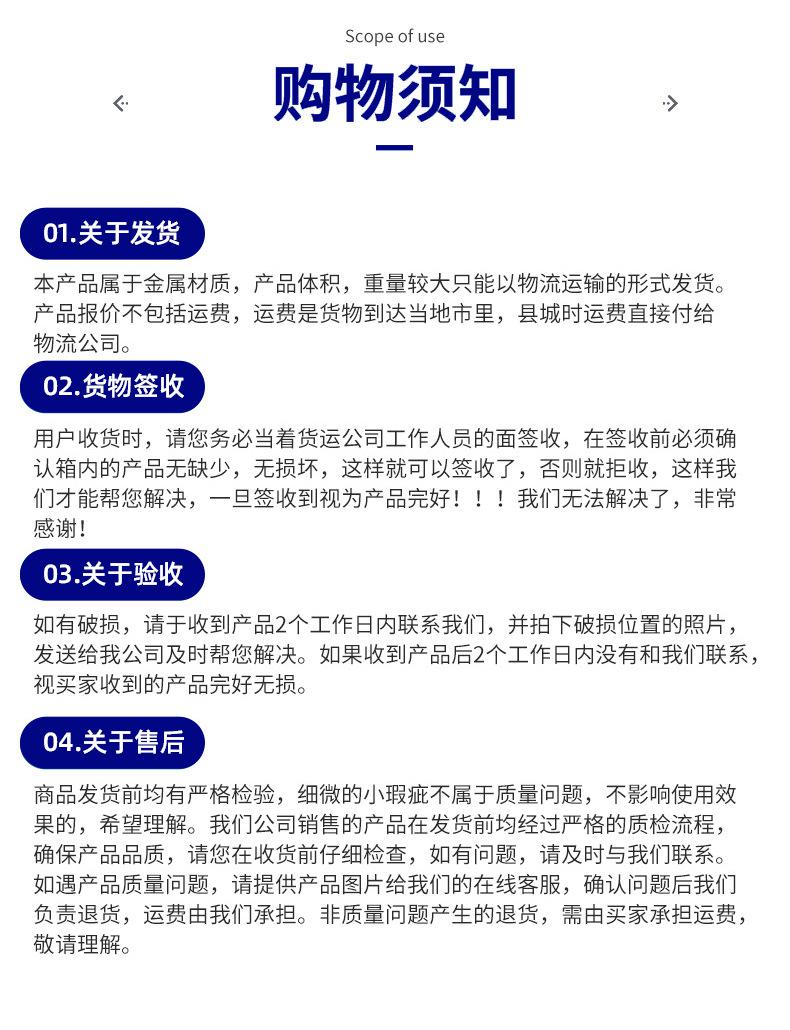 Scope of use

购物须知

01.关于发货

本产品属于金属材质，产品体积，重量较大只能以物流运输的形式发货。产品报价不包括运费，运费是货物到达当地市里，县城时运费直接付给物流公司。

02.货物签收

用户收货时，请您务必当着货运公司工作人员的面签收，在签收前必须确认箱内的产品无缺少，无损坏，这样就可以签收了，否则就拒收，这样我们才能帮您解决，一旦签收到视为产品完好！！！我们无法解决了，非常感谢！

03.关于验收

如有破损，请于收到产品2个工作日内联系我们，并拍下破损位置的照片，发送给我公司及时帮您解决。如果收到产品后2个工作日内没有和我们联系，视买家收到的产品完好无损。

04.关于售后

商品发货前均有严格检验，细微的小瑕疵不属于质量问题，不影响使用效果的，希望理解。我们公司销售的产品在发货前均经过严格的质检流程，确保产品品质，请您在收货前仔细检查，如有问题，请及时与我们联系。如遇产品质量问题，请提供产品图片给我们的在线客服，确认问题后我们负责退货，运费由我们承担。非质量问题产生的退货，需由买家承担运费，敬请理解。